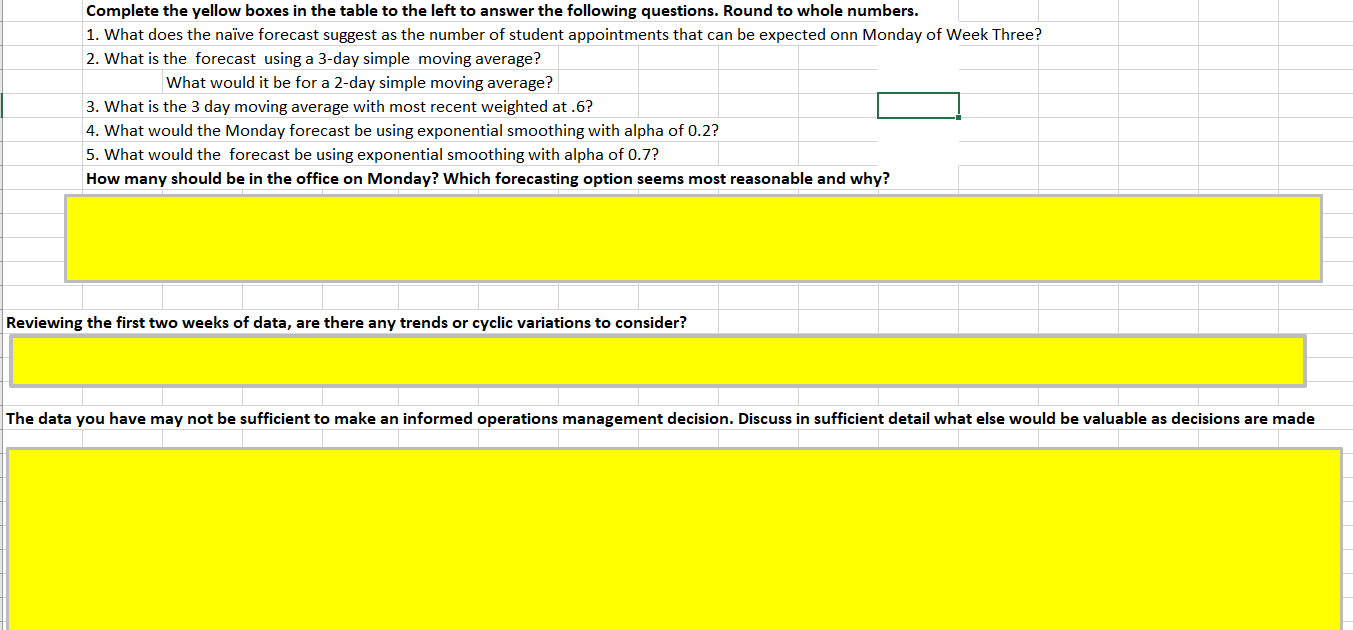 Complete the yellow boxes in the table to the left to answer the following questions. Round to whole numbers.
1. What does the naïve forecast suggest as the number of student appointments that can be expected onn Monday of Week Three?
2. What is the forecast using a 3-day simple moving average?
What would it be for a 2-day simple moving average?
3. What is the 3 day moving average with most recent weighted at .6?
4. What would the Monday forecast be using exponential smoothing with alpha of 0.2?
5. What would the forecast be using exponential smoothing with alpha of 0.7?
How many should be in the office on Monday? Which forecasting option seems most reasonable and why?

Reviewing the first two weeks of data, are there any trends or cyclic variations to consider?

The data you have may not be sufficient to make an informed operations management decision. Discuss in sufficient detail what else would be valuable as decisions are made